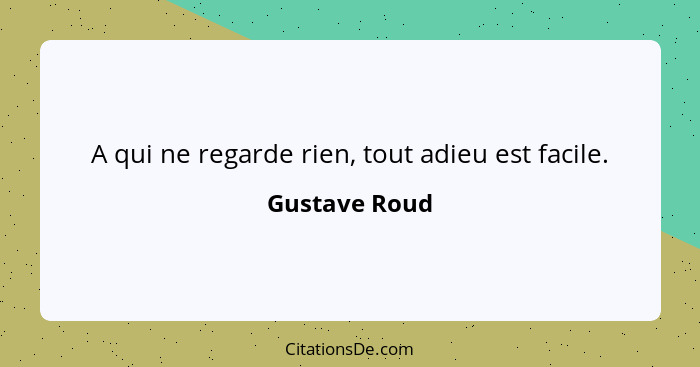 A qui ne regarde rien, tout adieu est facile.

Gustave Roud

CitationsDe.com